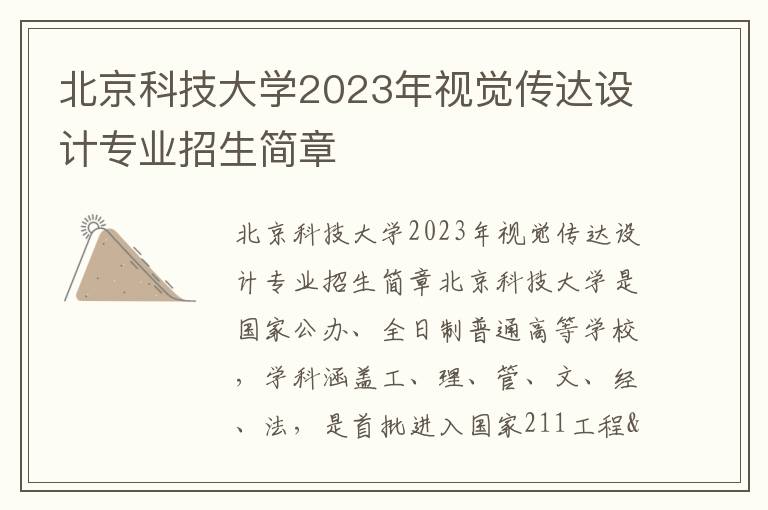 北京科技大学2023年视觉传达设计专业招生简章

北京科技大学2023年视觉传达设计专业招生简章北京科技大学是国家公办、全日制普通高等学校，学科涵盖工、理、管、文、经、法，是首批进入国家211工程&